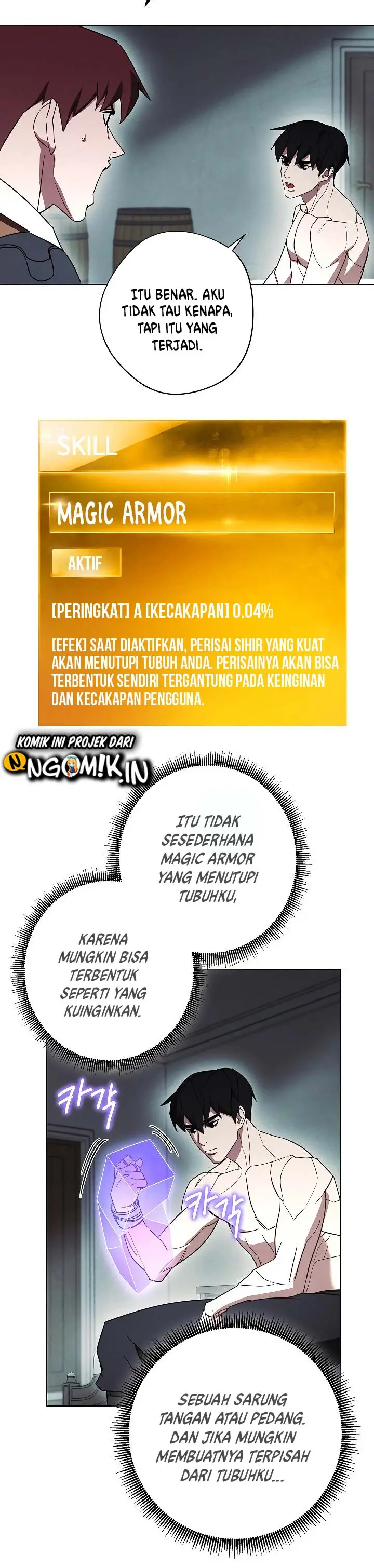 ITU BENAR. AKU TIDAK TAU KENAPA, TAPI ITU YANG TERJADI.

SKILL

MAGIC ARMOR

AKTIF

[PERINGKAT] A [KECAKAPAN] 0.04%

[EFEK] SAAT DIAKTIFKAN, PERISAI SIHIR YANG KUAT AKAN MENUTUPI TUBUH ANDA. PERISAINYA AKAN BISA TERBENTUK SENDIRI TERGANTUNG PADA KEINGINAN DAN KECAKAPAN PENGGUNA.

KOMIK INI PROJEK DARI NGOMIK.IN

ITU TIDAK SESEDERHANA MAGIC ARMOR YANG MENUTUPI TUBUHKU,

KARENA MUNGKIN BISA TERBENTUK SEPERTI YANG KUINGINKAN.

카각

카각

SEBUAH SARUNG TANGAN ATAU PEDANG. DAN JIKA MUNGKIN MEMBUATNYA TERPISAH DARI TUBUHKU...